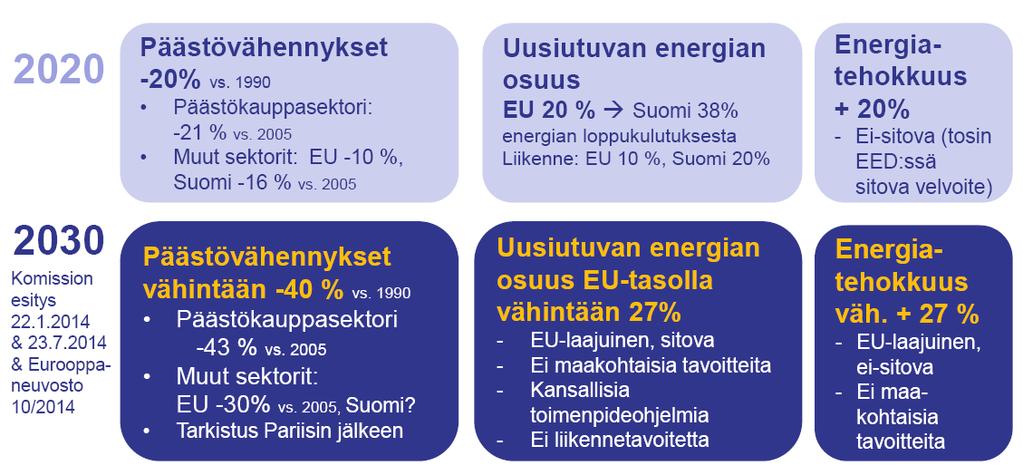 2020

Päästövähennykset
-20% vs. 1990
• Päästökauppasektori: -21 % vs. 2005
• Muut sektorit: EU -10 %, Suomi -16 % vs. 2005

Uusiutuvan energian osuus
EU 20 % → Suomi 38% energian loppukulutuksesta
Liikenne: EU 10 %, Suomi 20%

Energiatehokkuus
+ 20%
- Ei-sitova (tosin EED:ssä sitova velvoite)

2030
Komission esitys 22.1.2014 & 23.7.2014 & Eurooppaneuvosto 10/2014

Päästövähennykset vähintään -40 % vs. 1990
• Päästökauppasektori -43 % vs. 2005
• Muut sektorit: EU -30% vs. 2005, Suomi?
• Tarkistus Pariisin jälkeen

Uusiutuvan energian osuus EU-tasolla vähintään 27%
- EU-laajuinen, sitova
- Ei maakohtaisia tavoitteita
- Kansallisia toimenpideohjelmia
- Ei liikennetavoitetta

Energiatehokkuus
väh. + 27 %
- EU-laajuinen, ei-sitova
- Ei maakohtaisia tavoitteita